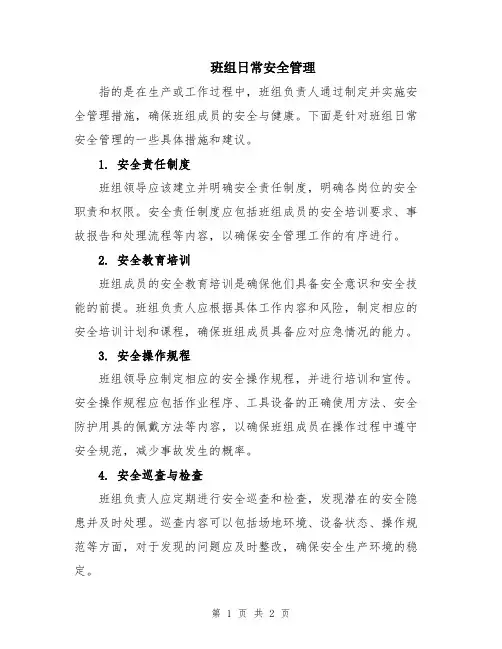 班组日常安全管理

指的是在生产或工作过程中，班组负责人通过制定并实施安全管理措施，确保班组成员的安全与健康。下面是针对班组日常安全管理的一些具体措施和建议。

1. 安全责任制度

班组领导应该建立并明确安全责任制度，明确各岗位的安全职责和权限。安全责任制度应包括班组成员的安全培训要求、事故报告和处理流程等内容，以确保安全管理工作的有序进行。

2. 安全教育培训

班组成员的安全教育培训是确保他们具备安全意识和安全技能的前提。班组负责人应根据具体工作内容和风险，制定相应的安全培训计划和课程，确保班组成员具备应对应急情况的能力。

3. 安全操作规程

班组领导应制定相应的安全操作规程，并进行培训和宣传。安全操作规程应包括作业程序、工具设备的正确使用方法、安全防护用具的佩戴方法等内容，以确保班组成员在操作过程中遵守安全规范，减少事故发生的概率。

4. 安全巡查与检查

班组负责人应定期进行安全巡查和检查，发现潜在的安全隐患并及时处理。巡查内容可以包括场地环境、设备状态、操作规范等方面，对于发现的问题应及时整改，确保安全生产环境的稳定。

第 1 页 共 2 页